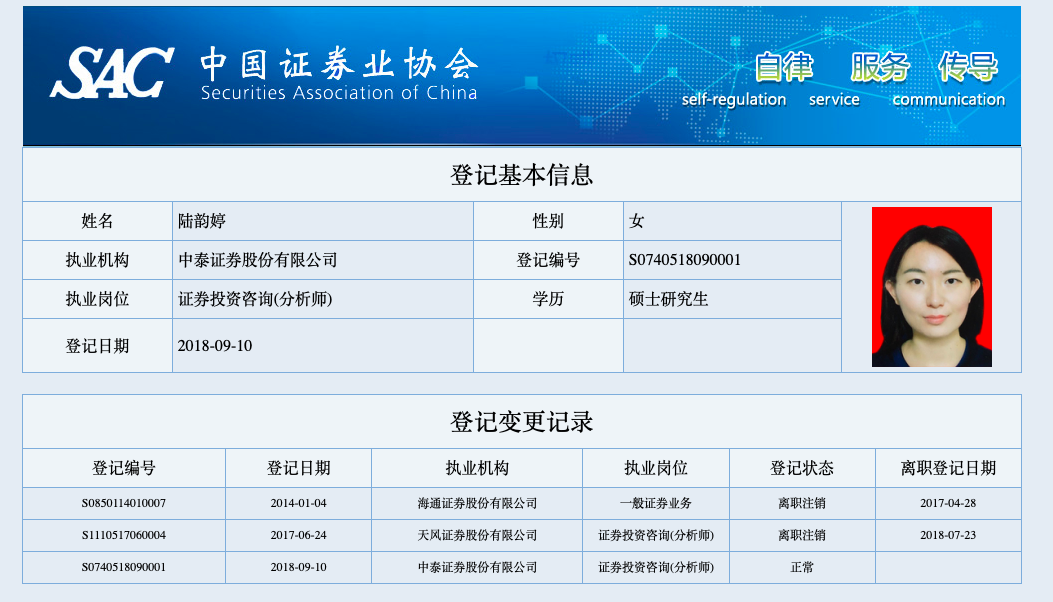 SAC 中国证券业协会
Securities Association of China

自律 服务 传导
self-regulation service communication

登记基本信息

| 姓名 | 陆韵婷 | 性别 | 女 |
|---|---|---|---|
| 执业机构 | 中泰证券股份有限公司 | 登记编号 | S0740518090001 |
| 执业岗位 | 证券投资咨询(分析师) | 学历 | 硕士研究生 |
| 登记日期 | 2018-09-10 | | |

登记变更记录

| 登记编号 | 登记日期 | 执业机构 | 执业岗位 | 登记状态 | 离职登记日期 |
|---|---|---|---|---|---|
| S0850114010007 | 2014-01-04 | 海通证券股份有限公司 | 一般证券业务 | 离职注销 | 2017-04-28 |
| S1110517060004 | 2017-06-24 | 天风证券股份有限公司 | 证券投资咨询(分析师) | 离职注销 | 2018-07-23 |
| S0740518090001 | 2018-09-10 | 中泰证券股份有限公司 | 证券投资咨询(分析师) | 正常 | |